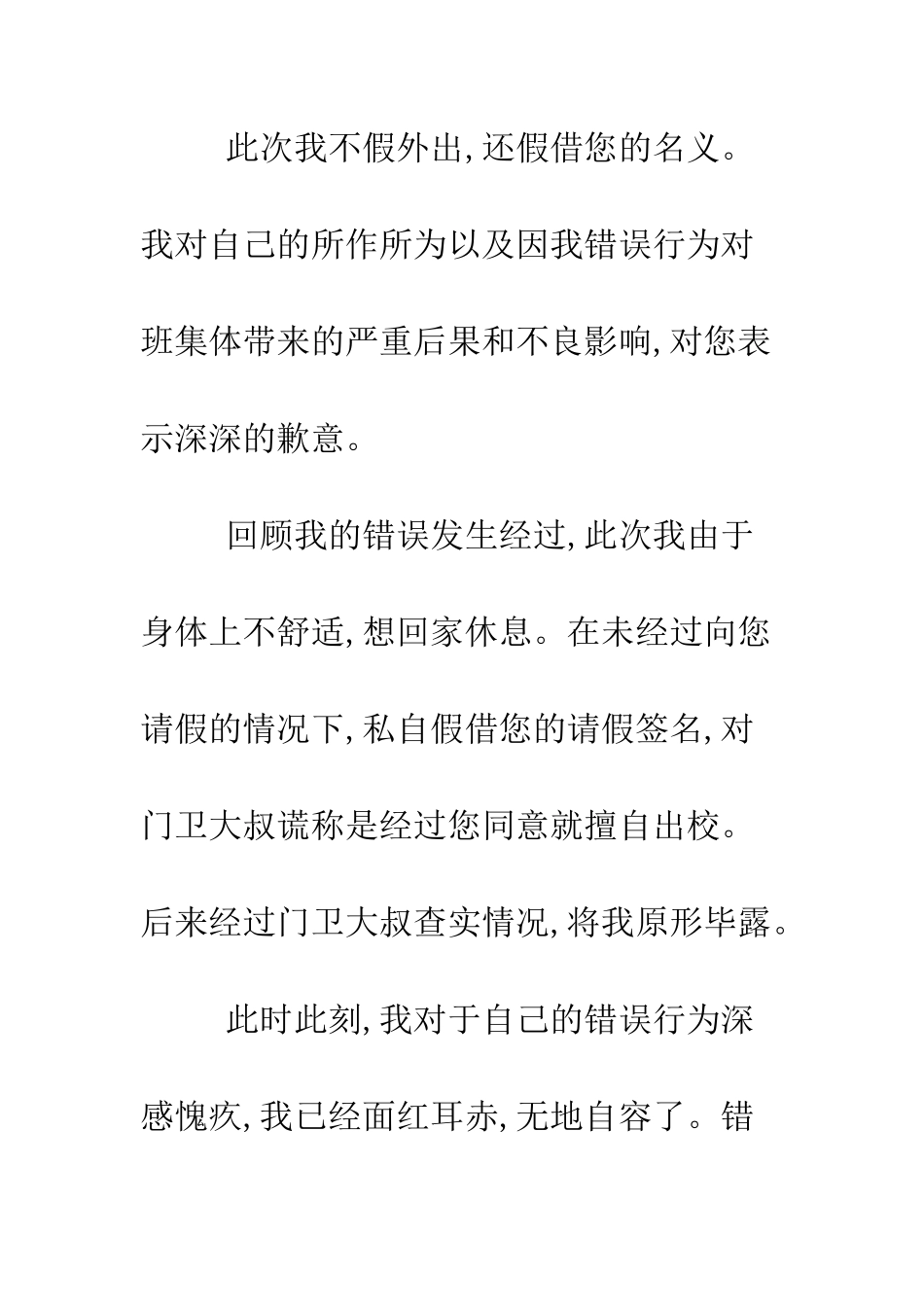 此次我不假外出,还假借您的名义。我对自己的所作所为以及因我错误行为对班集体带来的严重后果和不良影响,对您表示深深的歉意。

回顾我的错误发生经过,此次我由于身体上不舒适,想回家休息。在未经过向您请假的情况下,私自假借您的请假签名,对门卫大叔谎称是经过您同意就擅自出校。后来经过门卫大叔查实情况,将我原形毕露。

此时此刻,我对于自己的错误行为深感愧疚,我已经面红耳赤,无地自容了。错